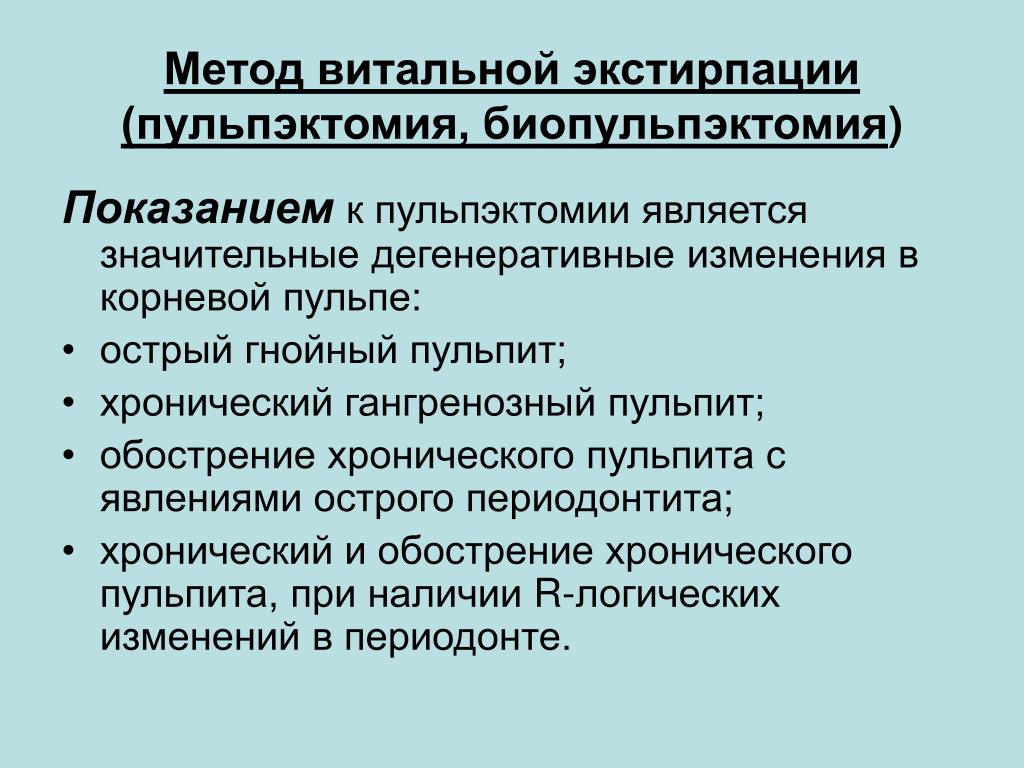 Метод витальной экстирпации (пульпэктомия, биопульпэктомия)

Показанием к пульпэктомии является значительные дегенеративные изменения в корневой пульпе:

• острый гнойный пульпит;
• хронический гангренозный пульпит;
• обострение хронического пульпита с явлениями острого периодонтита;
• хронический и обострение хронического пульпита, при наличии R-логических изменений в периодонте.